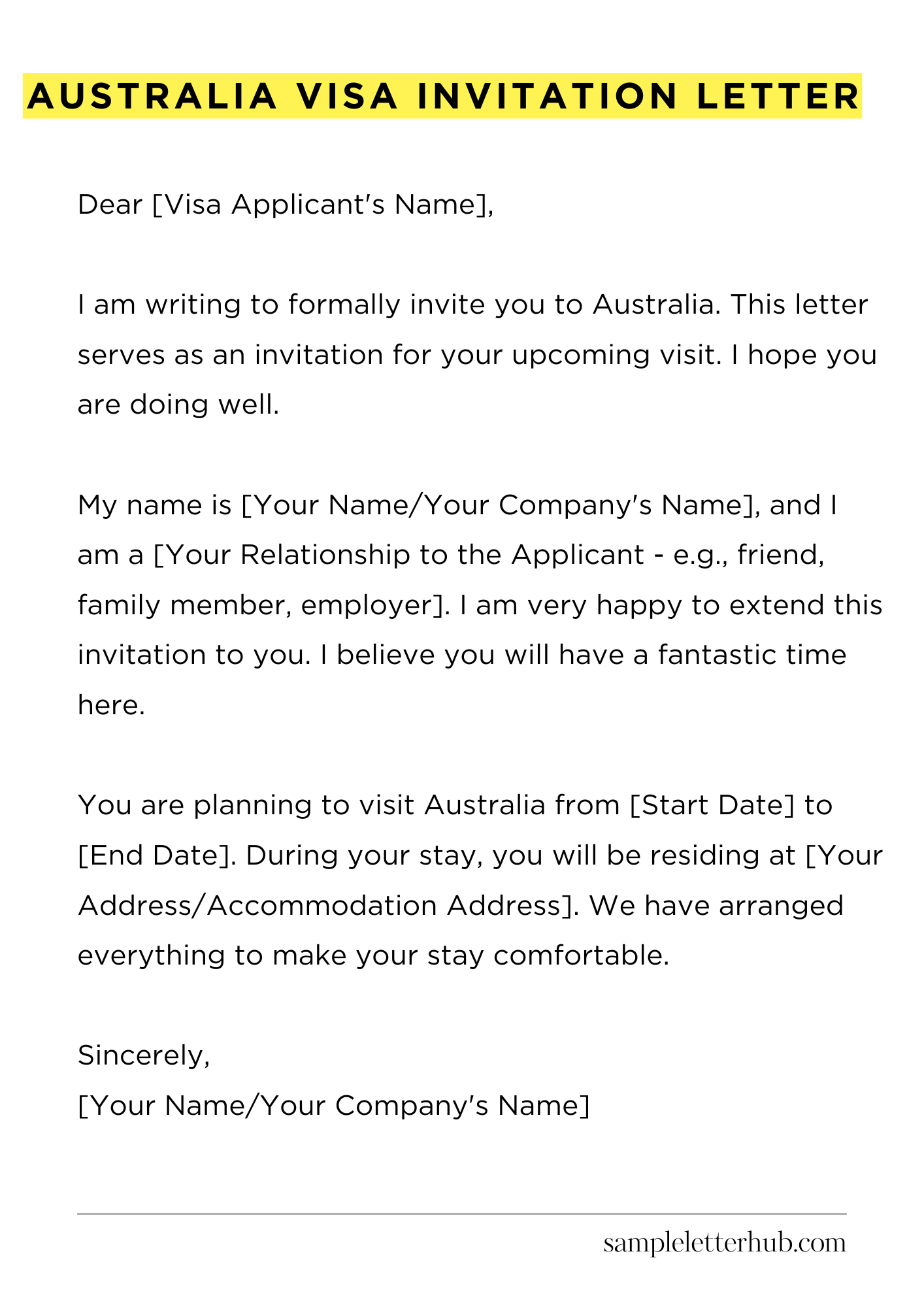 AUSTRALIA VISA INVITATION LETTER

Dear [Visa Applicant's Name],

I am writing to formally invite you to Australia. This letter serves as an invitation for your upcoming visit. I hope you are doing well.

My name is [Your Name/Your Company's Name], and I am a [Your Relationship to the Applicant - e.g., friend, family member, employer]. I am very happy to extend this invitation to you. I believe you will have a fantastic time here.

You are planning to visit Australia from [Start Date] to [End Date]. During your stay, you will be residing at [Your Address/Accommodation Address]. We have arranged everything to make your stay comfortable.

Sincerely,
[Your Name/Your Company's Name]

sampleletterhub.com